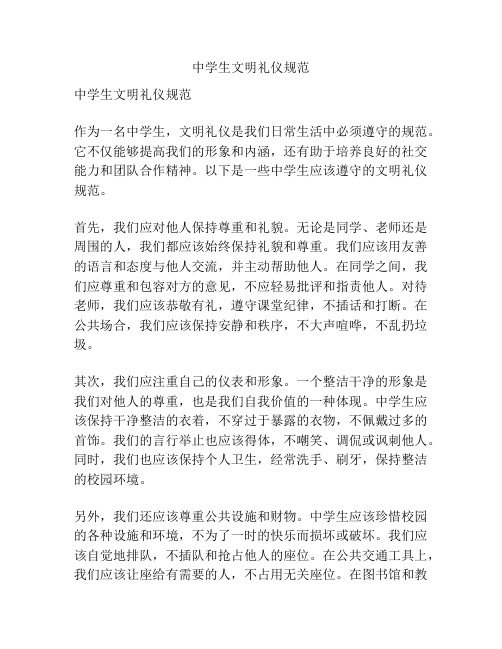 中学生文明礼仪规范

中学生文明礼仪规范

作为一名中学生，文明礼仪是我们日常生活中必须遵守的规范。它不仅能够提高我们的形象和内涵，还有助于培养良好的社交能力和团队合作精神。以下是一些中学生应该遵守的文明礼仪规范。

首先，我们应对他人保持尊重和礼貌。无论是同学、老师还是周围的人，我们都应该始终保持礼貌和尊重。我们应该用友善的语言和态度与他人交流，并主动帮助他人。在同学之间，我们应尊重和包容对方的意见，不应轻易批评和指责他人。对待老师，我们应该恭敬有礼，遵守课堂纪律，不插话和打断。在公共场合，我们应该保持安静和秩序，不大声喧哗，不乱扔垃圾。

其次，我们应注重自己的仪表和形象。一个整洁干净的形象是我们对他人的尊重，也是我们自我价值的一种体现。中学生应该保持干净整洁的衣着，不穿过于暴露的衣物，不佩戴过多的首饰。我们的言行举止也应该得体，不嘲笑、调侃或讽刺他人。同时，我们也应该保持个人卫生，经常洗手、刷牙，保持整洁的校园环境。

另外，我们还应该尊重公共设施和财物。中学生应该珍惜校园的各种设施和环境，不为了一时的快乐而损坏或破坏。我们应该自觉地排队，不插队和抢占他人的座位。在公共交通工具上，我们应该让座给有需要的人，不占用无关座位。在图书馆和教